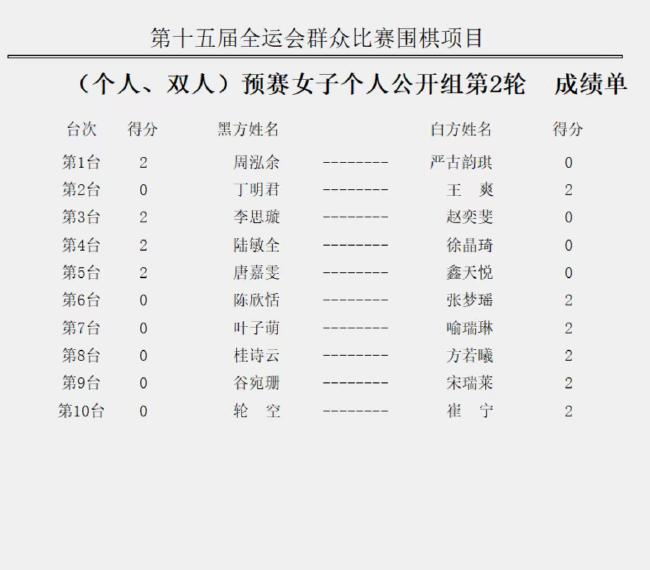 第十五届全运会群众比赛围棋项目

（个人、双人）预赛女子个人公开组第2轮 成绩单

| 台次 | 得分 | 黑方姓名 | | 白方姓名 | 得分 |
|---|---|---|---|---|---|
| 第1台 | 2 | 周泓余 | -------- | 严古韵琪 | 0 |
| 第2台 | 0 | 丁明君 | -------- | 王 爽 | 2 |
| 第3台 | 2 | 李思璇 | -------- | 赵奕斐 | 0 |
| 第4台 | 2 | 陆敏全 | -------- | 徐晶琦 | 0 |
| 第5台 | 2 | 唐嘉雯 | -------- | 鑫天悦 | 0 |
| 第6台 | 0 | 陈欣恬 | -------- | 张梦瑶 | 2 |
| 第7台 | 0 | 叶子萌 | -------- | 喻瑞琳 | 2 |
| 第8台 | 0 | 桂诗云 | -------- | 方若曦 | 2 |
| 第9台 | 0 | 谷宛珊 | -------- | 宋瑞莱 | 2 |
| 第10台 | 0 | 轮 空 | -------- | 崔 宁 | 2 |